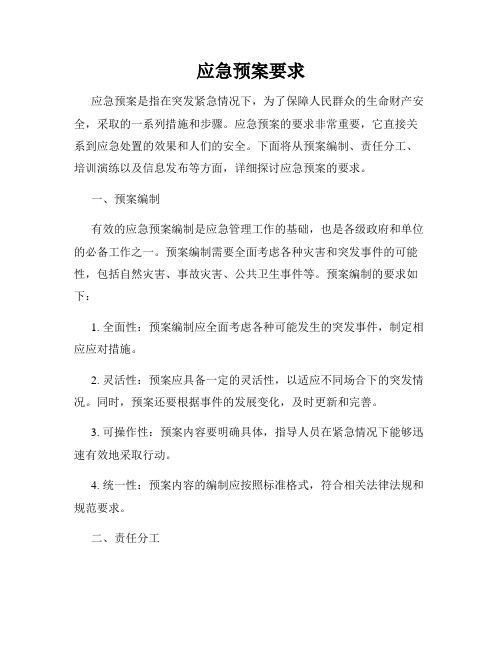 应急预案要求

应急预案是指在突发紧急情况下，为了保障人民群众的生命财产安全，采取的一系列措施和步骤。应急预案的要求非常重要，它直接关系到应急处置的效果和人们的安全。下面将从预案编制、责任分工、培训演练以及信息发布等方面，详细探讨应急预案的要求。

一、预案编制

有效的应急预案编制是应急管理工作的基础，也是各级政府和单位的必备工作之一。预案编制需要全面考虑各种灾害和突发事件的可能性，包括自然灾害、事故灾害、公共卫生事件等。预案编制的要求如下：

1. 全面性：预案编制应全面考虑各种可能发生的突发事件，制定相应应对措施。

2. 灵活性：预案应具备一定的灵活性，以适应不同场合下的突发情况。同时，预案还要根据事件的发展变化，及时更新和完善。

3. 可操作性：预案内容要明确具体，指导人员在紧急情况下能够迅速有效地采取行动。

4. 统一性：预案内容的编制应按照标准格式，符合相关法律法规和规范要求。

二、责任分工